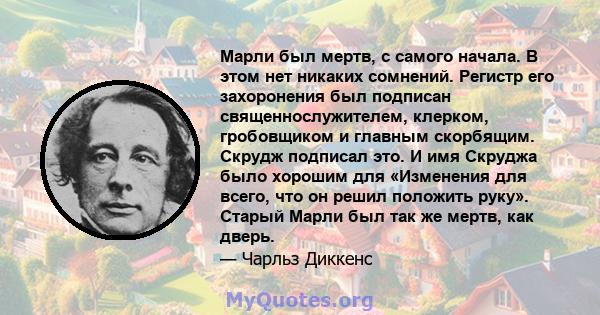 Марли был мертв, с самого начала. В этом нет никаких сомнений. Регистр его захоронения был подписан священнослужителем, клерком, гробовщиком и главным скорбящим. Скрудж подписал это. И имя Скруджа было хорошим для «Изменения для всего, что он решил положить руку». Старый Марли был так же мертв, как дверь.
— Чарльз Диккенс

MyQuotes.org